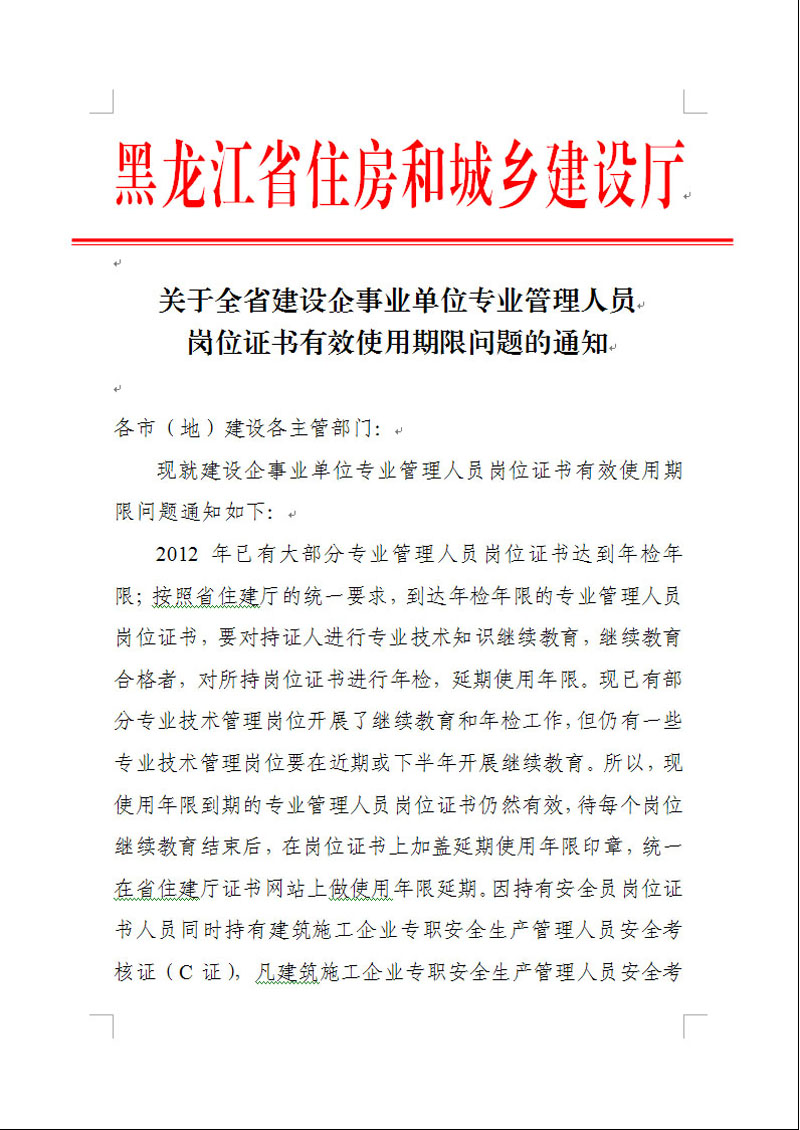 黑龙江省住房和城乡建设厅

关于全省建设企事业单位专业管理人员
岗位证书有效使用期限问题的通知

各市（地）建设各主管部门：

现就建设企事业单位专业管理人员岗位证书有效使用期限问题通知如下：

2012 年已有大部分专业管理人员岗位证书达到年检年限；按照省住建厅的统一要求，到达年检年限的专业管理人员岗位证书，要对持证人进行专业技术知识继续教育，继续教育合格者，对所持岗位证书进行年检，延期使用年限。现已有部分专业技术管理岗位开展了继续教育和年检工作，但仍有一些专业技术管理岗位要在近期或下半年开展继续教育。所以，现使用年限到期的专业管理人员岗位证书仍然有效，待每个岗位继续教育结束后，在岗位证书上加盖延期使用年限印章，统一在省住建厅证书网站上做使用年限延期。因持有安全员岗位证书人员同时持有建筑施工企业专职安全生产管理人员安全考核证（C 证），凡建筑施工企业专职安全生产管理人员安全考